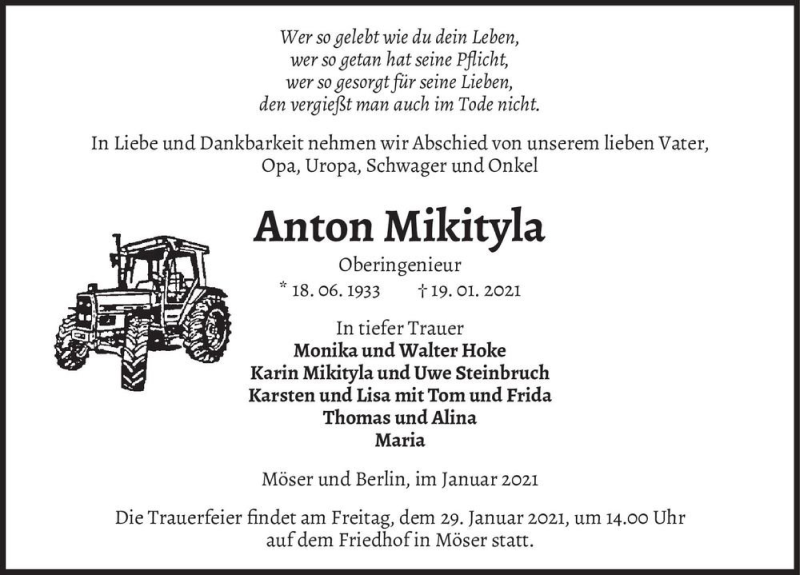 Wer so gelebt wie du dein Leben,
wer so getan hat seine Pflicht,
wer so gesorgt für seine Lieben,
den vergießt man auch im Tode nicht.

In Liebe und Dankbarkeit nehmen wir Abschied von unserem lieben Vater, Opa, Uropa, Schwager und Onkel

Anton Mikityla

Oberingenieur

* 18. 06. 1933 † 19. 01. 2021

In tiefer Trauer
Monika und Walter Hoke
Karin Mikityla und Uwe Steinbruch
Karsten und Lisa mit Tom und Frida
Thomas und Alina
Maria

Möser und Berlin, im Januar 2021

Die Trauerfeier findet am Freitag, dem 29. Januar 2021, um 14.00 Uhr auf dem Friedhof in Möser statt.